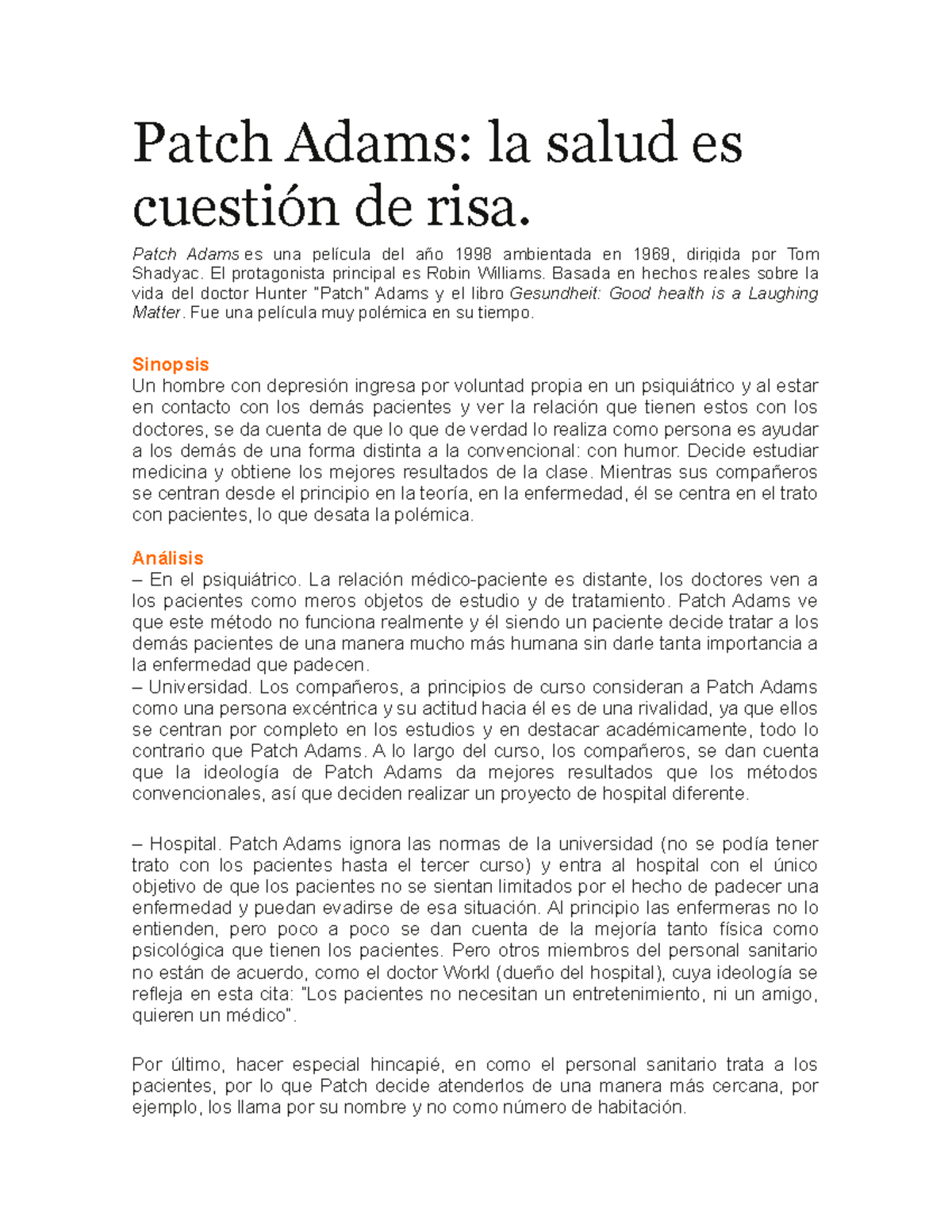 Patch Adams: la salud es cuestión de risa.

Patch Adams es una película del año 1998 ambientada en 1969, dirigida por Tom Shadyac. El protagonista principal es Robin Williams. Basada en hechos reales sobre la vida del doctor Hunter "Patch" Adams y el libro Gesundheit: Good health is a Laughing Matter. Fue una película muy polémica en su tiempo.

Sinopsis
Un hombre con depresión ingresa por voluntad propia en un psiquiátrico y al estar en contacto con los demás pacientes y ver la relación que tienen estos con los doctores, se da cuenta de que lo que de verdad lo realiza como persona es ayudar a los demás de una forma distinta a la convencional: con humor. Decide estudiar medicina y obtiene los mejores resultados de la clase. Mientras sus compañeros se centran desde el principio en la teoría, en la enfermedad, él se centra en el trato con pacientes, lo que desata la polémica.

Análisis
– En el psiquiátrico. La relación médico-paciente es distante, los doctores ven a los pacientes como meros objetos de estudio y de tratamiento. Patch Adams ve que este método no funciona realmente y él siendo un paciente decide tratar a los demás pacientes de una manera mucho más humana sin darle tanta importancia a la enfermedad que padecen.
– Universidad. Los compañeros, a principios de curso consideran a Patch Adams como una persona excéntrica y su actitud hacia él es de una rivalidad, ya que ellos se centran por completo en los estudios y en destacar académicamente, todo lo contrario que Patch Adams. A lo largo del curso, los compañeros, se dan cuenta que la ideología de Patch Adams da mejores resultados que los métodos convencionales, así que deciden realizar un proyecto de hospital diferente.

– Hospital. Patch Adams ignora las normas de la universidad (no se podía tener trato con los pacientes hasta el tercer curso) y entra al hospital con el único objetivo de que los pacientes no se sientan limitados por el hecho de padecer una enfermedad y puedan evadirse de esa situación. Al principio las enfermeras no lo entienden, pero poco a poco se dan cuenta de la mejoría tanto física como psicológica que tienen los pacientes. Pero otros miembros del personal sanitario no están de acuerdo, como el doctor Workl (dueño del hospital), cuya ideología se refleja en esta cita: "Los pacientes no necesitan un entretenimiento, ni un amigo, quieren un médico".

Por último, hacer especial hincapié, en como el personal sanitario trata a los pacientes, por lo que Patch decide atenderlos de una manera más cercana, por ejemplo, los llama por su nombre y no como número de habitación.